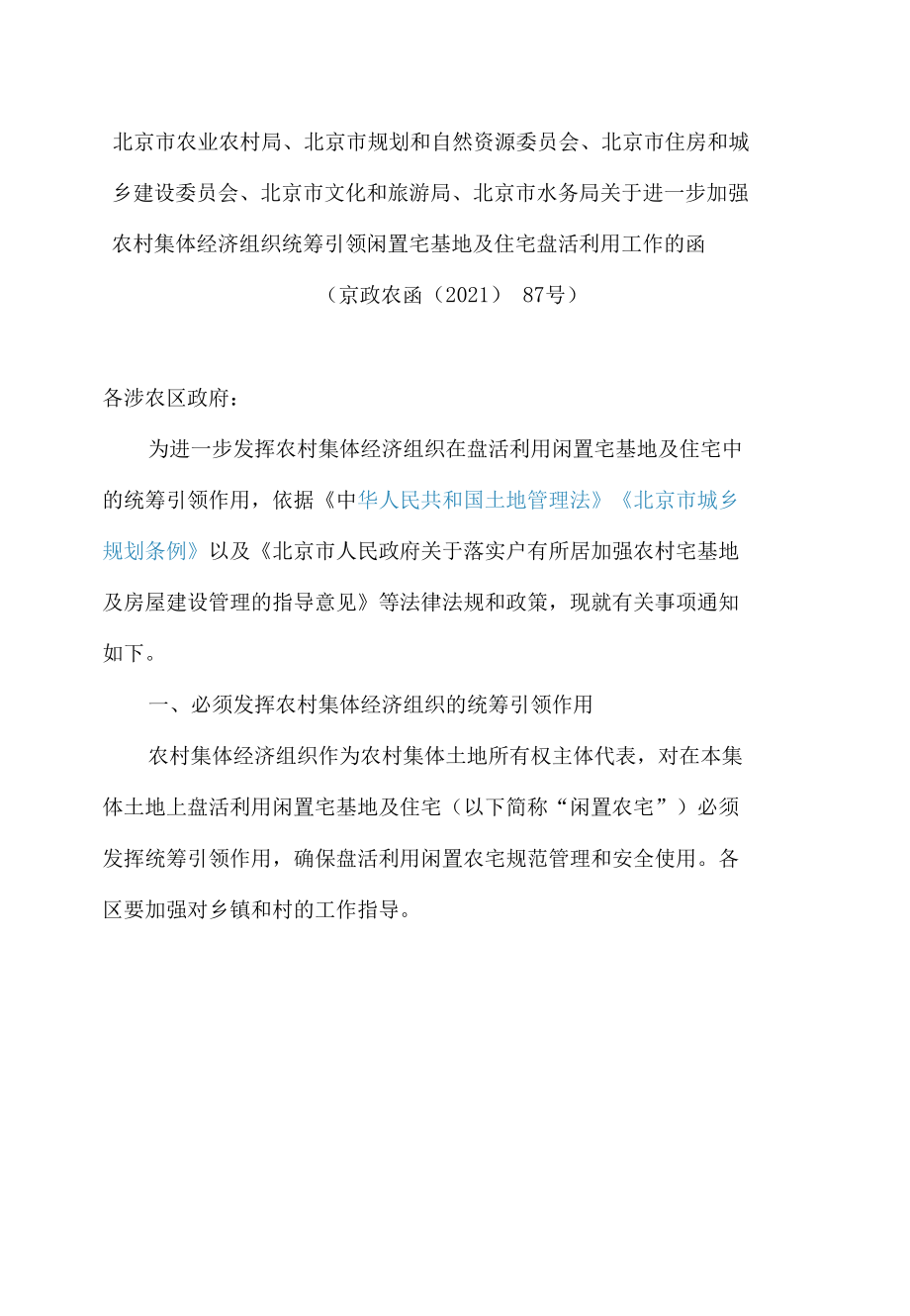 北京市农业农村局、北京市规划和自然资源委员会、北京市住房和城乡建设委员会、北京市文化和旅游局、北京市水务局关于进一步加强农村集体经济组织统筹引领闲置宅基地及住宅盘活利用工作的函

（京政农函（2021） 87号）

各涉农区政府：

为进一步发挥农村集体经济组织在盘活利用闲置宅基地及住宅中的统筹引领作用，依据《中华人民共和国土地管理法》《北京市城乡规划条例》以及《北京市人民政府关于落实户有所居加强农村宅基地及房屋建设管理的指导意见》等法律法规和政策，现就有关事项通知如下。

一、必须发挥农村集体经济组织的统筹引领作用

农村集体经济组织作为农村集体土地所有权主体代表，对在本集体土地上盘活利用闲置宅基地及住宅（以下简称“闲置农宅”）必须发挥统筹引领作用，确保盘活利用闲置农宅规范管理和安全使用。各区要加强对乡镇和村的工作指导。